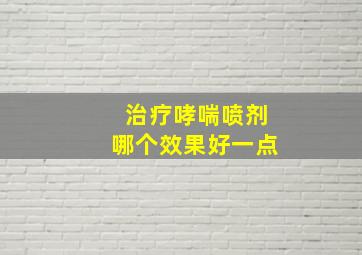 治疗哮喘喷剂
哪个效果好一点